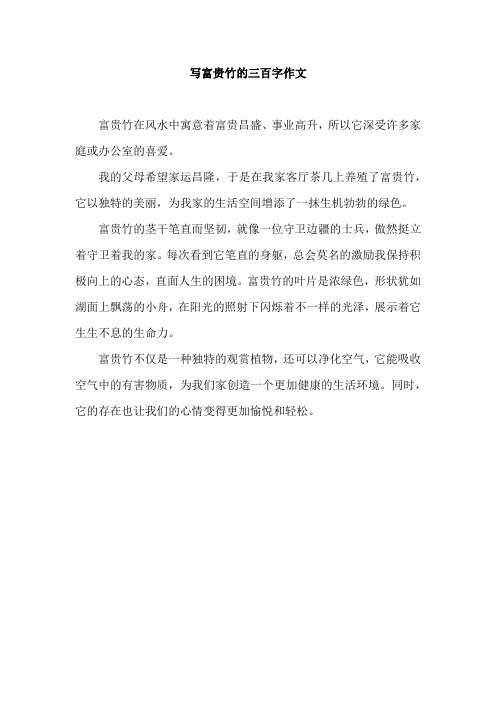 写富贵竹的三百字作文

富贵竹在风水中寓意着富贵昌盛、事业高升，所以它深受许多家庭或办公室的喜爱。

我的父母希望家运昌隆，于是在我家客厅茶几上养殖了富贵竹，它以独特的美丽，为我家的生活空间增添了一抹生机勃勃的绿色。

富贵竹的茎干笔直而坚韧，就像一位守卫边疆的士兵，傲然挺立着守卫着我的家。每次看到它笔直的身躯，总会莫名的激励我保持积极向上的心态，直面人生的困境。富贵竹的叶片是浓绿色，形状犹如湖面上飘荡的小舟，在阳光的照射下闪烁着不一样的光泽，展示着它生生不息的生命力。

富贵竹不仅是一种独特的观赏植物，还可以净化空气，它能吸收空气中的有害物质，为我们家创造一个更加健康的生活环境。同时，它的存在也让我们的心情变得更加愉悦和轻松。